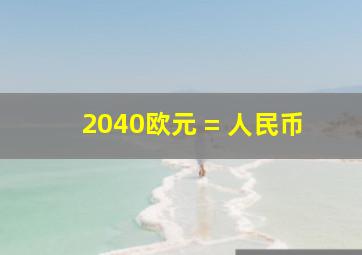 2040欧元 = 人民币